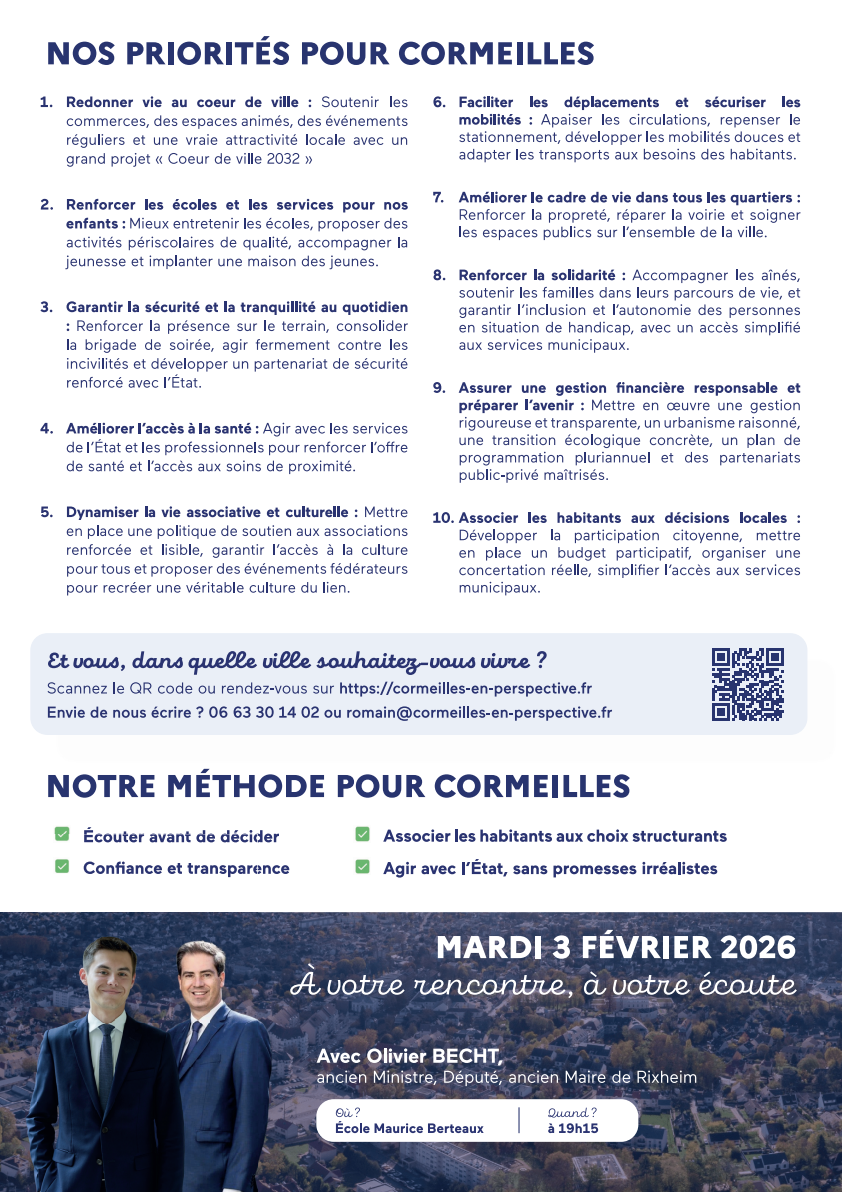 NOS PRIORITÉS POUR CORMEILLES

1. Redonner vie au coeur de ville : Soutenir les commerces, des espaces animés, des événements réguliers et une vraie attractivité locale avec un grand projet « Coeur de ville 2032 »

2. Renforcer les écoles et les services pour nos enfants : Mieux entretenir les écoles, proposer des activités périscolaires de qualité, accompagner la jeunesse et implanter une maison des jeunes.

3. Garantir la sécurité et la tranquillité au quotidien : Renforcer la présence sur le terrain, consolider la brigade de soirée, agir fermement contre les incivilités et développer un partenariat de sécurité renforcé avec l'État.

4. Améliorer l'accès à la santé : Agir avec les services de l'État et les professionnels pour renforcer l'offre de santé et l'accès aux soins de proximité.

5. Dynamiser la vie associative et culturelle : Mettre en place une politique de soutien aux associations renforcée et lisible, garantir l'accès à la culture pour tous et proposer des événements fédérateurs pour recréer une véritable culture du lien.

6. Faciliter les déplacements et sécuriser les mobilités : Apaiser les circulations, repenser le stationnement, développer les mobilités douces et adapter les transports aux besoins des habitants.

7. Améliorer le cadre de vie dans tous les quartiers : Renforcer la propreté, réparer la voirie et soigner les espaces publics sur l'ensemble de la ville.

8. Renforcer la solidarité : Accompagner les aînés, soutenir les familles dans leurs parcours de vie, et garantir l'inclusion et l'autonomie des personnes en situation de handicap, avec un accès simplifié aux services municipaux.

9. Assurer une gestion financière responsable et préparer l'avenir : Mettre en œuvre une gestion rigoureuse et transparente, un urbanisme raisonné, une transition écologique concrète, un plan de programmation pluriannuel et des partenariats public-privé maîtrisés.

10. Associer les habitants aux décisions locales : Développer la participation citoyenne, mettre en place un budget participatif, organiser une concertation réelle, simplifier l'accès aux services municipaux.

Et vous, dans quelle ville souhaitez-vous vivre ?
Scannez le QR code ou rendez-vous sur https://cormeilles-en-perspective.fr
Envie de nous écrire ? 06 63 30 14 02 ou romain@cormeilles-en-perspective.fr

NOTRE MÉTHODE POUR CORMEILLES

Écouter avant de décider
Confiance et transparence
Associer les habitants aux choix structurants
Agir avec l'État, sans promesses irréalistes

MARDI 3 FÉVRIER 2026
À votre rencontre, à votre écoute

Avec Olivier BECHT,
ancien Ministre, Député, ancien Maire de Rixheim

Où ?
École Maurice Berteaux
Quand ?
à 19h15